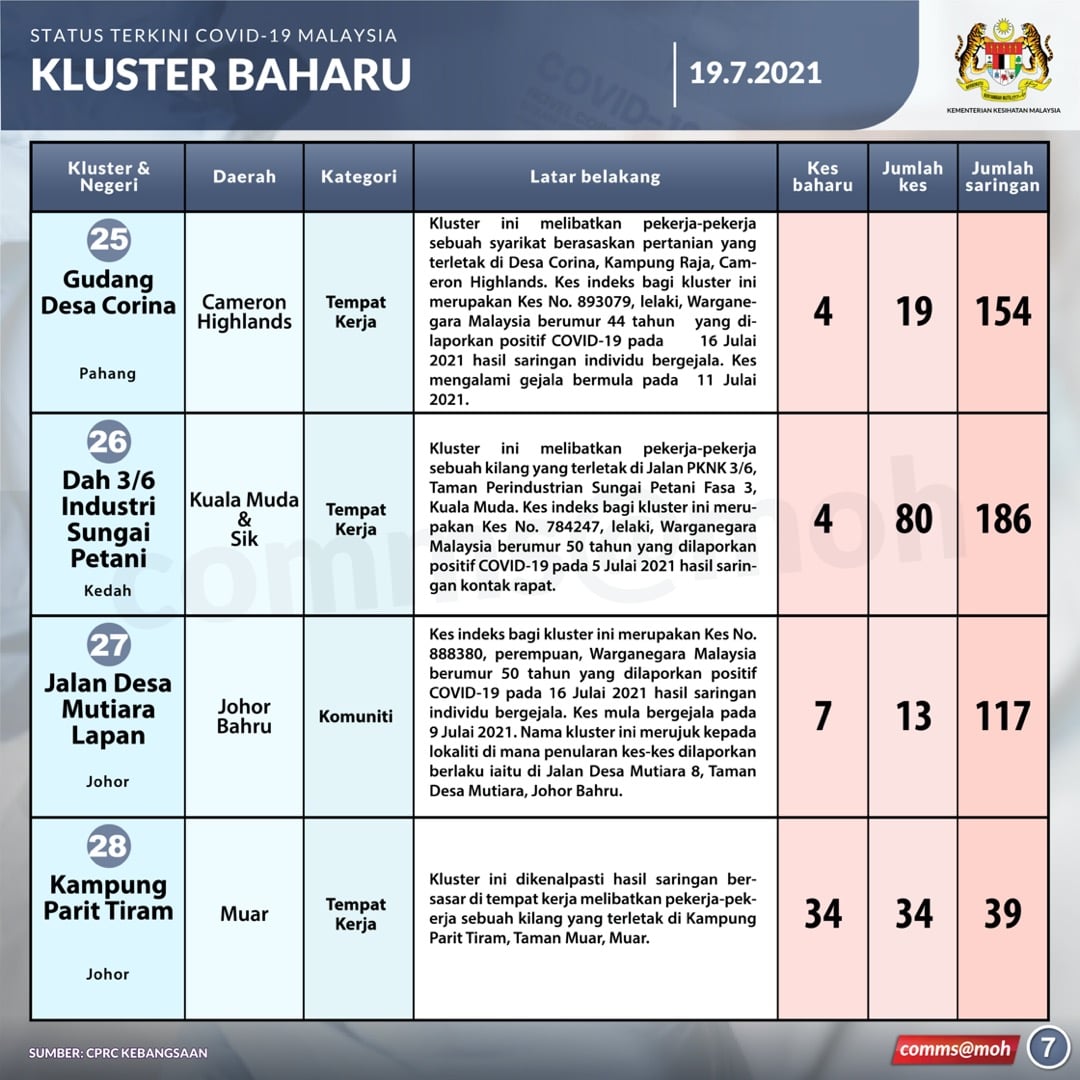 STATUS TERKINI COVID-19 MALAYSIA
KLUSTER BAHARU

19.7.2021

KEMENTERIAN KESIHATAN MALAYSIA

| Kluster & Negeri | Daerah | Kategori | Latar belakang | Kes baharu | Jumlah kes | Jumlah saringan |
|---|---|---|---|---|---|---|
| 25 Gudang Desa Corina Pahang | Cameron Highlands | Tempat Kerja | Kluster ini melibatkan pekerja-pekerja sebuah syarikat berasaskan pertanian yang terletak di Desa Corina, Kampung Raja, Cameron Highlands. Kes indeks bagi kluster ini merupakan Kes No. 893079, lelaki, Warganegara Malaysia berumur 44 tahun yang dilaporkan positif COVID-19 pada 16 Julai 2021 hasil saringan individu bergejala. Kes mengalami gejala bermula pada 11 Julai 2021. | 4 | 19 | 154 |
| 26 Dah 3/6 Industri Sungai Petani Kedah | Kuala Muda & Sik | Tempat Kerja | Kluster ini melibatkan pekerja-pekerja sebuah kilang yang terletak di Jalan PKNK 3/6, Taman Perindustrian Sungai Petani Fasa 3, Kuala Muda. Kes indeks bagi kluster ini merupakan Kes No. 784247, lelaki, Warganegara Malaysia berumur 50 tahun yang dilaporkan positif COVID-19 pada 5 Julai 2021 hasil saringan kontak rapat. | 4 | 80 | 186 |
| 27 Jalan Desa Mutiara Lapan Johor | Johor Bahru | Komuniti | Kes indeks bagi kluster ini merupakan Kes No. 888380, perempuan, Warganegara Malaysia berumur 50 tahun yang dilaporkan positif COVID-19 pada 16 Julai 2021 hasil saringan individu bergejala. Kes mula bergejala pada 9 Julai 2021. Nama kluster ini merujuk kepada lokaliti di mana penularan kes-kes dilaporkan berlaku iaitu di Jalan Desa Mutiara 8, Taman Desa Mutiara, Johor Bahru. | 7 | 13 | 117 |
| 28 Kampung Parit Tiram Johor | Muar | Tempat Kerja | Kluster ini dikenalpasti hasil saringan bersasar di tempat kerja melibatkan pekerja-pekerja sebuah kilang yang terletak di Kampung Parit Tiram, Taman Muar, Muar. | 34 | 34 | 39 |

SUMBER: CPRC KEBANGSAAN
comms@moh
7